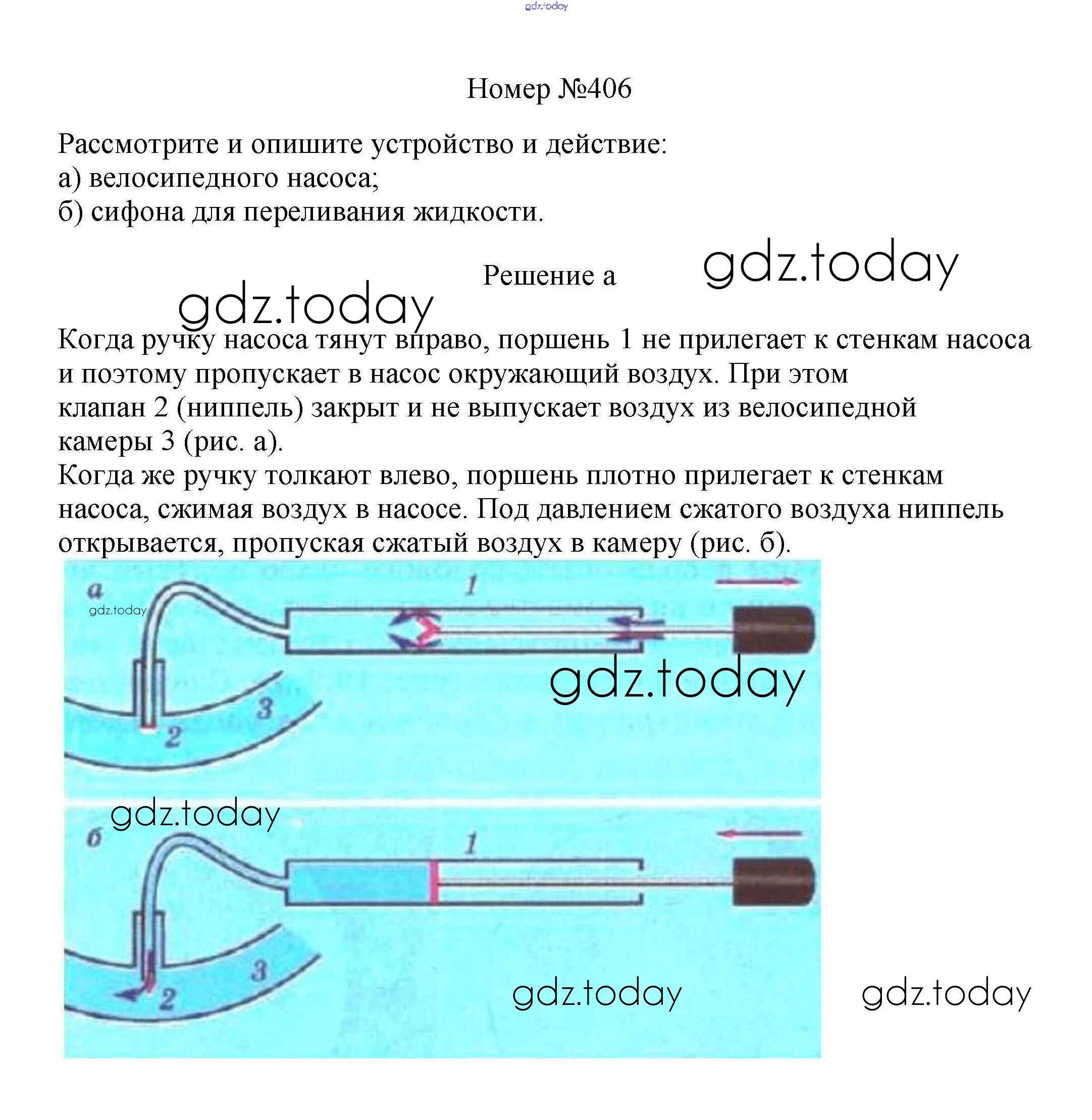 Номер №406

Рассмотрите и опишите устройство и действие:
а) велосипедного насоса;
б) сифона для переливания жидкости.

Решение а

Когда ручку насоса тянут вправо, поршень 1 не прилегает к стенкам насоса и поэтому пропускает в насос окружающий воздух. При этом клапан 2 (ниппель) закрыт и не выпускает воздух из велосипедной камеры 3 (рис. а).
Когда же ручку толкают влево, поршень плотно прилегает к стенкам насоса, сжимая воздух в насосе. Под давлением сжатого воздуха ниппель открывается, пропуская сжатый воздух в камеру (рис. б).

а
1
3
2

б
1
3
2

gdz.today